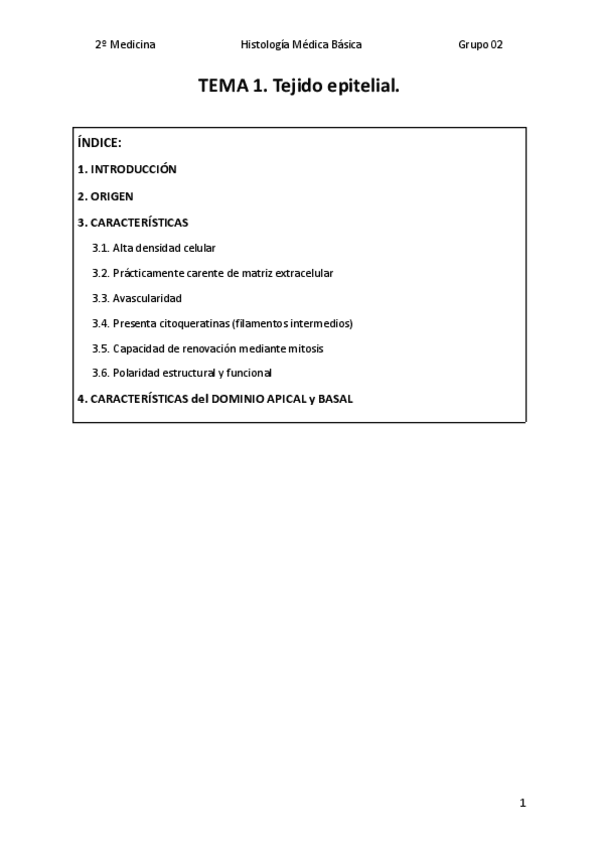 2º Medicina Histología Médica Básica Grupo 02

TEMA 1. Tejido epitelial.

ÍNDICE:

1. INTRODUCCIÓN

2. ORIGEN

3. CARACTERÍSTICAS

3.1. Alta densidad celular

3.2. Prácticamente carente de matriz extracelular

3.3. Avascularidad

3.4. Presenta citoqueratinas (filamentos intermedios)

3.5. Capacidad de renovación mediante mitosis

3.6. Polaridad estructural y funcional

4. CARACTERÍSTICAS del DOMINIO APICAL y BASAL

1